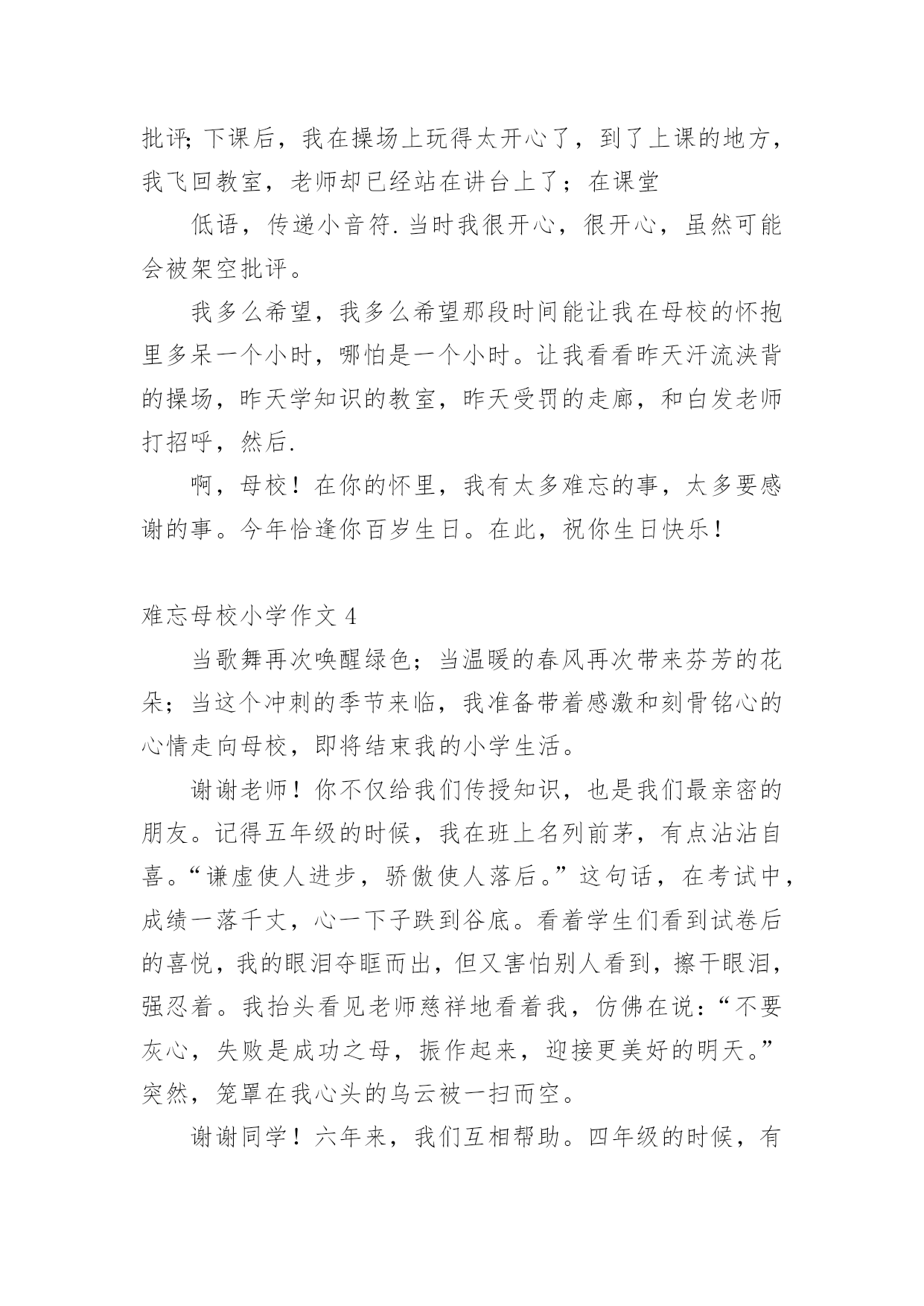 批评;下课后，我在操场上玩得太开心了，到了上课的地方，我飞回教室，老师却已经站在讲台上了；在课堂

低语，传递小音符.当时我很开心，很开心，虽然可能会被架空批评。

我多么希望，我多么希望那段时间能让我在母校的怀抱里多呆一个小时，哪怕是一个小时。让我看看昨天汗流浃背的操场，昨天学知识的教室，昨天受罚的走廊，和白发老师打招呼，然后.

啊，母校！在你的怀里，我有太多难忘的事，太多要感谢的事。今年恰逢你百岁生日。在此，祝你生日快乐！

难忘母校小学作文 4

当歌舞再次唤醒绿色；当温暖的春风再次带来芬芳的花朵；当这个冲刺的季节来临，我准备带着感激和刻骨铭心的心情走向母校，即将结束我的小学生活。

谢谢老师！你不仅给我们传授知识，也是我们最亲密的朋友。记得五年级的时候，我在班上名列前茅，有点沾沾自喜。“谦虚使人进步，骄傲使人落后。”这句话，在考试中，成绩一落千丈，心一下子跌到谷底。看着学生们看到试卷后的喜悦，我的眼泪夺眶而出，但又害怕别人看到，擦干眼泪，强忍着。我抬头看见老师慈祥地看着我，仿佛在说：“不要灰心，失败是成功之母，振作起来，迎接更美好的明天。”突然，笼罩在我心头的乌云被一扫而空。

谢谢同学！六年来，我们互相帮助。四年级的时候，有